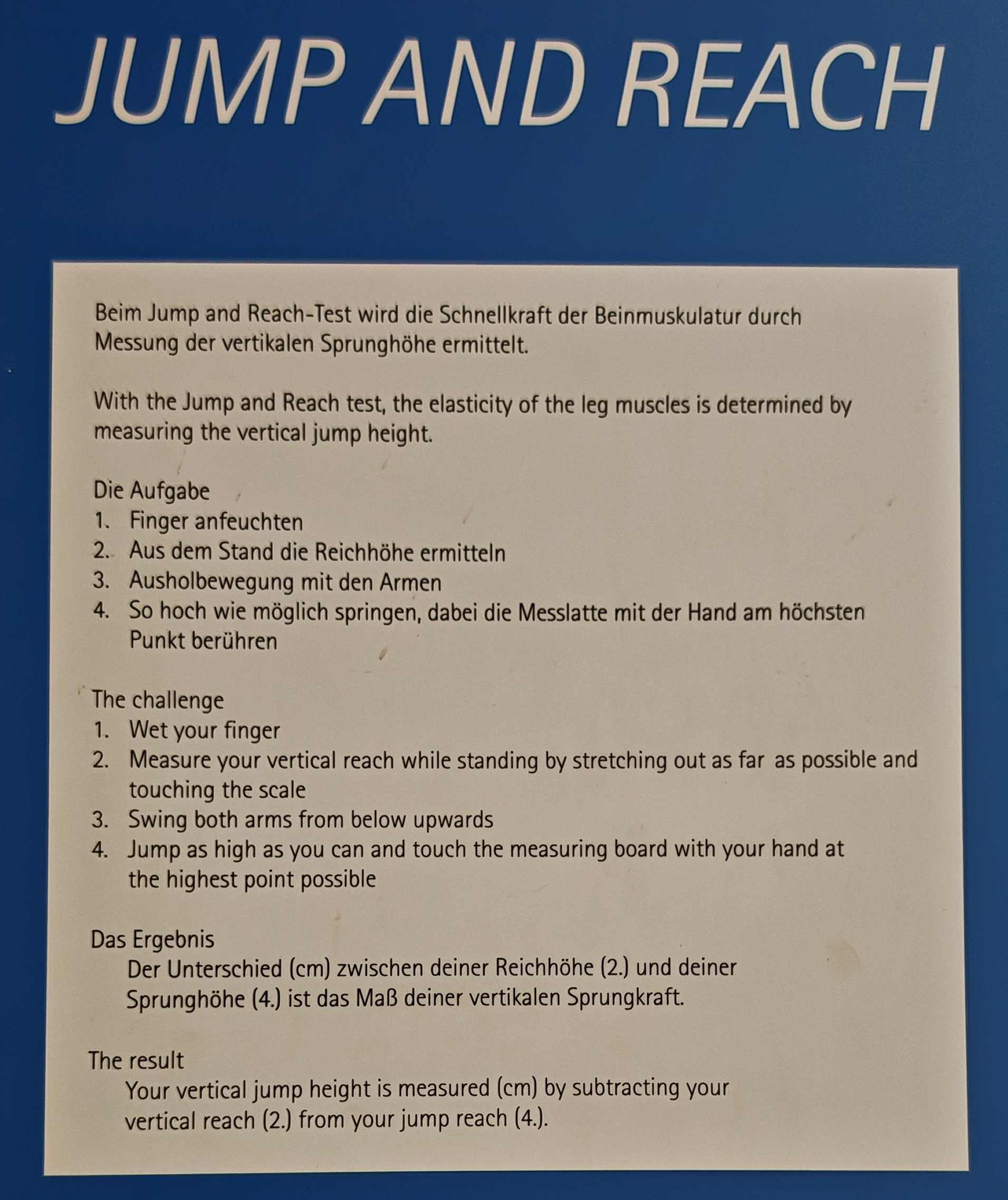 JUMP AND REACH

Beim Jump and Reach-Test wird die Schnellkraft der Beinmuskulatur durch Messung der vertikalen Sprunghöhe ermittelt.

With the Jump and Reach test, the elasticity of the leg muscles is determined by measuring the vertical jump height.

Die Aufgabe
1. Finger anfeuchten
2. Aus dem Stand die Reichhöhe ermitteln
3. Ausholbewegung mit den Armen
4. So hoch wie möglich springen, dabei die Messlatte mit der Hand am höchsten Punkt berühren

The challenge
1. Wet your finger
2. Measure your vertical reach while standing by stretching out as far as possible and touching the scale
3. Swing both arms from below upwards
4. Jump as high as you can and touch the measuring board with your hand at the highest point possible

Das Ergebnis
Der Unterschied (cm) zwischen deiner Reichhöhe (2.) und deiner Sprunghöhe (4.) ist das Maß deiner vertikalen Sprungkraft.

The result
Your vertical jump height is measured (cm) by subtracting your vertical reach (2.) from your jump reach (4.).